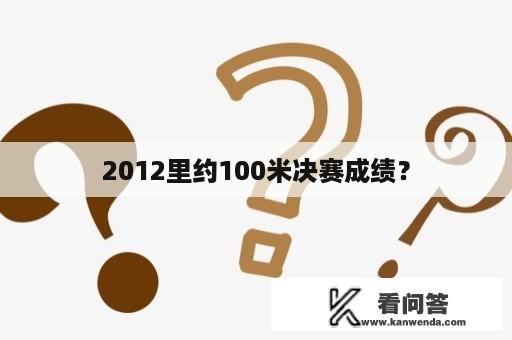 2012里约100米决赛成绩？

看问答
www.kanwenda.com